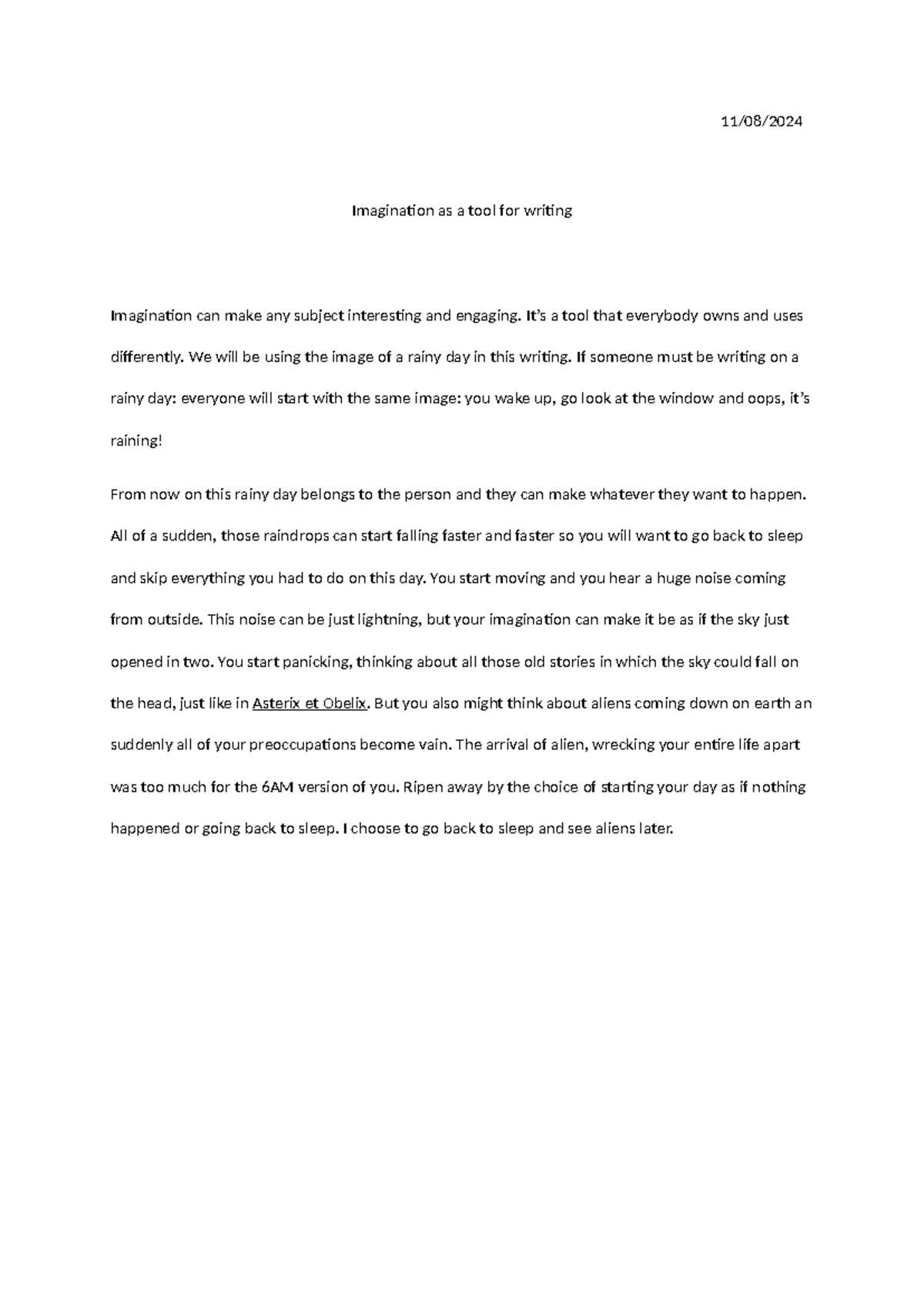 11/08/2024

Imagination as a tool for writing

Imagination can make any subject interesting and engaging. It's a tool that everybody owns and uses differently. We will be using the image of a rainy day in this writing. If someone must be writing on a rainy day: everyone will start with the same image: you wake up, go look at the window and oops, it's raining!

From now on this rainy day belongs to the person and they can make whatever they want to happen. All of a sudden, those raindrops can start falling faster and faster so you will want to go back to sleep and skip everything you had to do on this day. You start moving and you hear a huge noise coming from outside. This noise can be just lightning, but your imagination can make it be as if the sky just opened in two. You start panicking, thinking about all those old stories in which the sky could fall on the head, just like in Asterix et Obelix. But you also might think about aliens coming down on earth an suddenly all of your preoccupations become vain. The arrival of alien, wrecking your entire life apart was too much for the 6AM version of you. Ripen away by the choice of starting your day as if nothing happened or going back to sleep. I choose to go back to sleep and see aliens later.